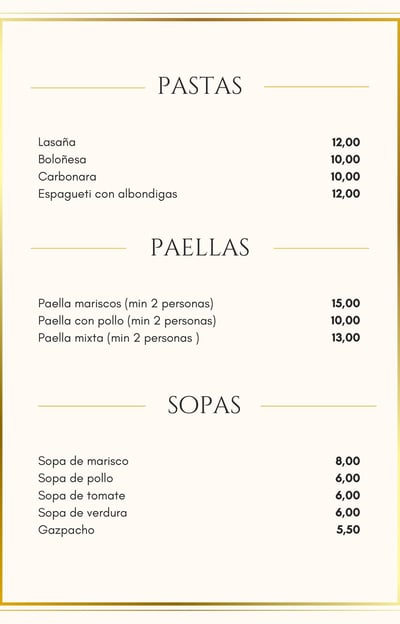 PASTAS

Lasaña 12,00
Boloñesa 10,00
Carbonara 10,00
Espagueti con albondigas 12,00

PAELLAS

Paella mariscos (min 2 personas) 15,00
Paella con pollo (min 2 personas) 10,00
Paella mixta (min 2 personas ) 13,00

SOPAS

Sopa de marisco 8,00
Sopa de pollo 6,00
Sopa de tomate 6,00
Sopa de verdura 6,00
Gazpacho 5,50